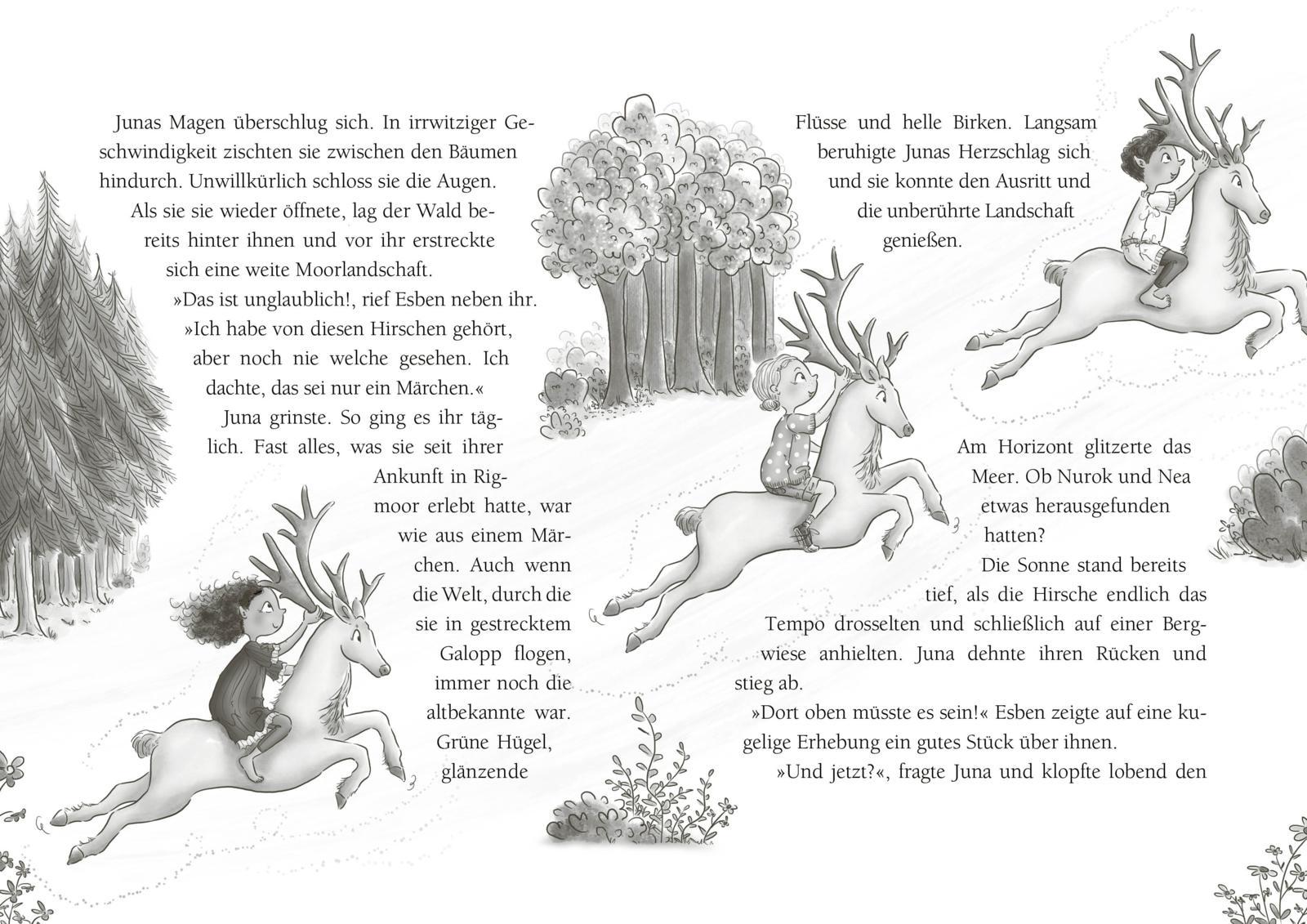 Junas Magen überschlug sich. In irrwitziger Geschwindigkeit zischten sie zwischen den Bäumen hindurch. Unwillkürlich schloss sie die Augen.

Als sie sie wieder öffnete, lag der Wald bereits hinter ihnen und vor ihr erstreckte sich eine weite Moorlandschaft.

»Das ist unglaublich!, rief Esben neben ihr. »Ich habe von diesen Hirschen gehört, aber noch nie welche gesehen. Ich dachte, das sei nur ein Märchen.«

Juna grinste. So ging es ihr täglich. Fast alles, was sie seit ihrer Ankunft in Rigmoor erlebt hatte, war wie aus einem Märchen. Auch wenn die Welt, durch die sie in gestrecktem Galopp flogen, immer noch die altbekannte war. Grüne Hügel, glänzende Flüsse und helle Birken. Langsam beruhigte Junas Herzschlag sich und sie konnte den Ausritt und die unberührte Landschaft genießen.

Am Horizont glitzerte das Meer. Ob Nurok und Nea etwas herausgefunden hatten?

Die Sonne stand bereits tief, als die Hirsche endlich das Tempo drosselten und schließlich auf einer Bergwiese anhielten. Juna dehnte ihren Rücken und stieg ab.

»Dort oben müsste es sein!« Esben zeigte auf eine kugelige Erhebung ein gutes Stück über ihnen.

»Und jetzt?«, fragte Juna und klopfte lobend den